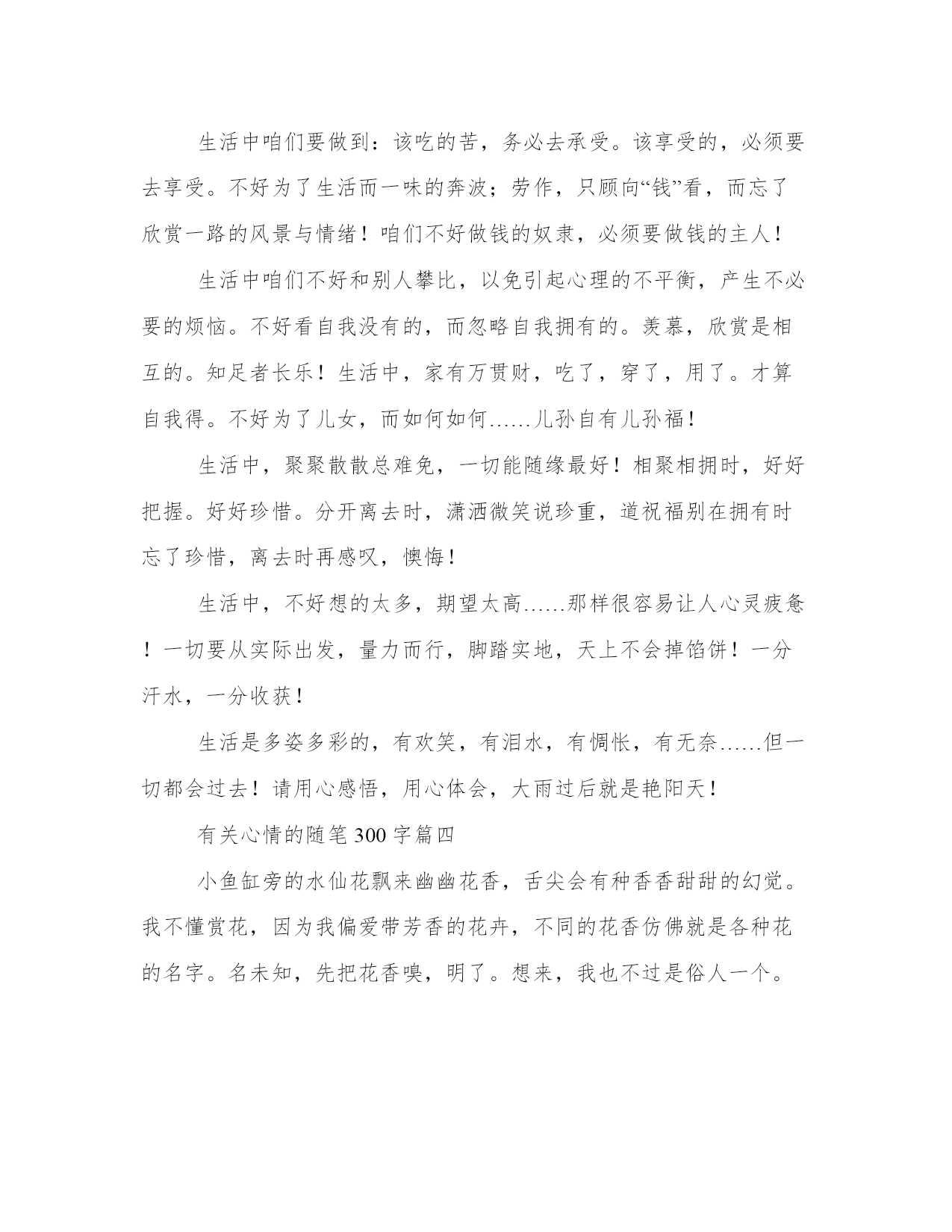 生活中咱们要做到：该吃的苦，务必去承受。该享受的，必须要去享受。不好为了生活而一味的奔波；劳作，只顾向“钱”看，而忘了欣赏一路的风景与情绪！咱们不好做钱的奴隶，必须要做钱的主人！

生活中咱们不好和别人攀比，以免引起心理的不平衡，产生不必要的烦恼。不好看自我没有的，而忽略自我拥有的。羡慕，欣赏是相互的。知足者长乐！生活中，家有万贯财，吃了，穿了，用了。才算自我得。不好为了儿女，而如何如何……儿孙自有儿孙福！

生活中，聚聚散散总难免，一切能随缘最好！相聚相拥时，好好把握。好好珍惜。分开离去时，潇洒微笑说珍重，道祝福别在拥有时忘了珍惜，离去时再感叹，懊悔！

生活中，不好想的太多，期望太高……那样很容易让人心灵疲惫！一切要从实际出发，量力而行，脚踏实地，天上不会掉馅饼！一分汗水，一分收获！

生活是多姿多彩的，有欢笑，有泪水，有惆怅，有无奈……但一切都会过去！请用心感悟，用心体会，大雨过后就是艳阳天！

有关心情的随笔300字篇四

小鱼缸旁的水仙花飘来幽幽花香，舌尖会有种香香甜甜的幻觉。我不懂赏花，因为我偏爱带芳香的花卉，不同的花香仿佛就是各种花的名字。名未知，先把花香嗅，明了。想来，我也不过是俗人一个。